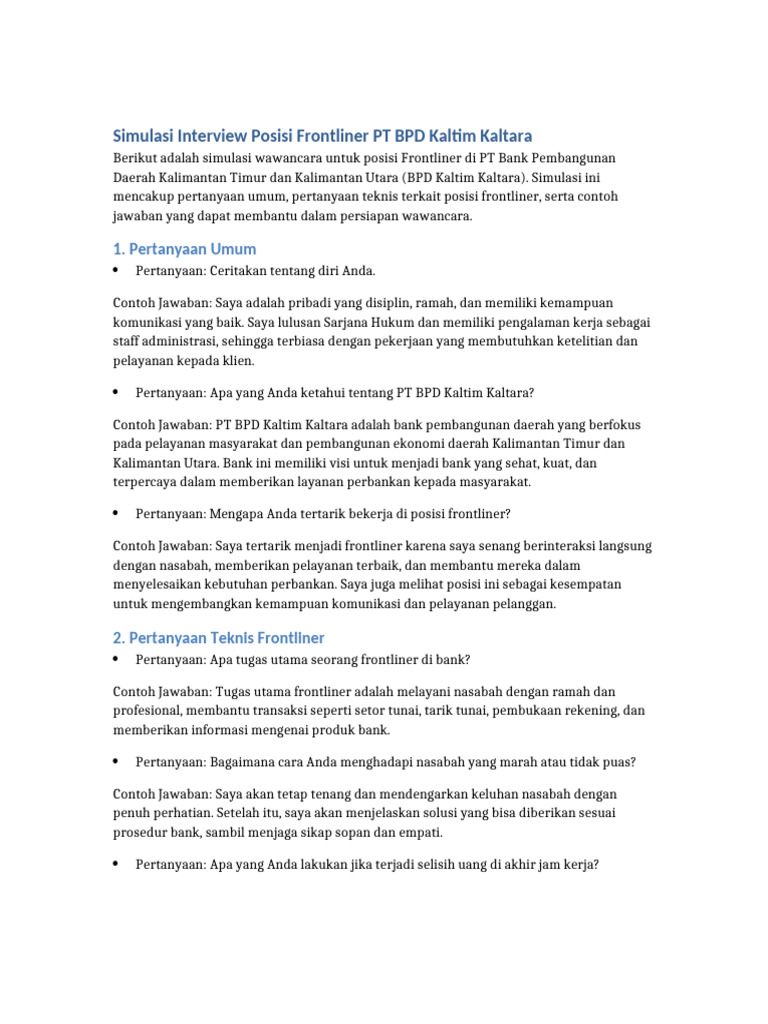 Simulasi Interview Posisi Frontliner PT BPD Kaltim Kaltara

Berikut adalah simulasi wawancara untuk posisi Frontliner di PT Bank Pembangunan Daerah Kalimantan Timur dan Kalimantan Utara (BPD Kaltim Kaltara). Simulasi ini mencakup pertanyaan umum, pertanyaan teknis terkait posisi frontliner, serta contoh jawaban yang dapat membantu dalam persiapan wawancara.

1. Pertanyaan Umum

• Pertanyaan: Ceritakan tentang diri Anda.

Contoh Jawaban: Saya adalah pribadi yang disiplin, ramah, dan memiliki kemampuan komunikasi yang baik. Saya lulusan Sarjana Hukum dan memiliki pengalaman kerja sebagai staff administrasi, sehingga terbiasa dengan pekerjaan yang membutuhkan ketelitian dan pelayanan kepada klien.

• Pertanyaan: Apa yang Anda ketahui tentang PT BPD Kaltim Kaltara?

Contoh Jawaban: PT BPD Kaltim Kaltara adalah bank pembangunan daerah yang berfokus pada pelayanan masyarakat dan pembangunan ekonomi daerah Kalimantan Timur dan Kalimantan Utara. Bank ini memiliki visi untuk menjadi bank yang sehat, kuat, dan terpercaya dalam memberikan layanan perbankan kepada masyarakat.

• Pertanyaan: Mengapa Anda tertarik bekerja di posisi frontliner?

Contoh Jawaban: Saya tertarik menjadi frontliner karena saya senang berinteraksi langsung dengan nasabah, memberikan pelayanan terbaik, dan membantu mereka dalam menyelesaikan kebutuhan perbankan. Saya juga melihat posisi ini sebagai kesempatan untuk mengembangkan kemampuan komunikasi dan pelayanan pelanggan.

2. Pertanyaan Teknis Frontliner

• Pertanyaan: Apa tugas utama seorang frontliner di bank?

Contoh Jawaban: Tugas utama frontliner adalah melayani nasabah dengan ramah dan profesional, membantu transaksi seperti setor tunai, tarik tunai, pembukaan rekening, dan memberikan informasi mengenai produk bank.

• Pertanyaan: Bagaimana cara Anda menghadapi nasabah yang marah atau tidak puas?

Contoh Jawaban: Saya akan tetap tenang dan mendengarkan keluhan nasabah dengan penuh perhatian. Setelah itu, saya akan menjelaskan solusi yang bisa diberikan sesuai prosedur bank, sambil menjaga sikap sopan dan empati.

• Pertanyaan: Apa yang Anda lakukan jika terjadi selisih uang di akhir jam kerja?